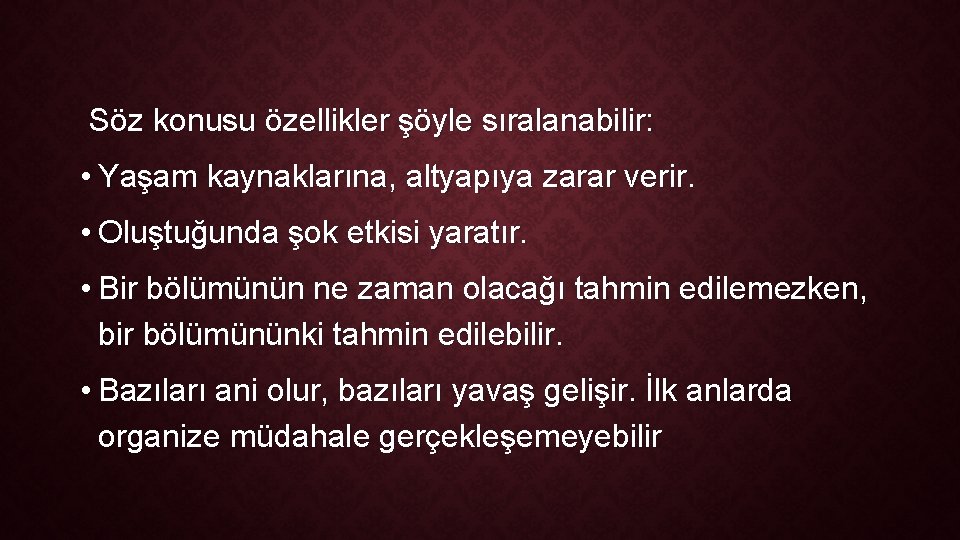 Söz konusu özellikler şöyle sıralanabilir:

• Yaşam kaynaklarına, altyapıya zarar verir.

• Oluştuğunda şok etkisi yaratır.

• Bir bölümünün ne zaman olacağı tahmin edilemezken, bir bölümününki tahmin edilebilir.

• Bazıları ani olur, bazıları yavaş gelişir. İlk anlarda organize müdahale gerçekleşemeyebilir